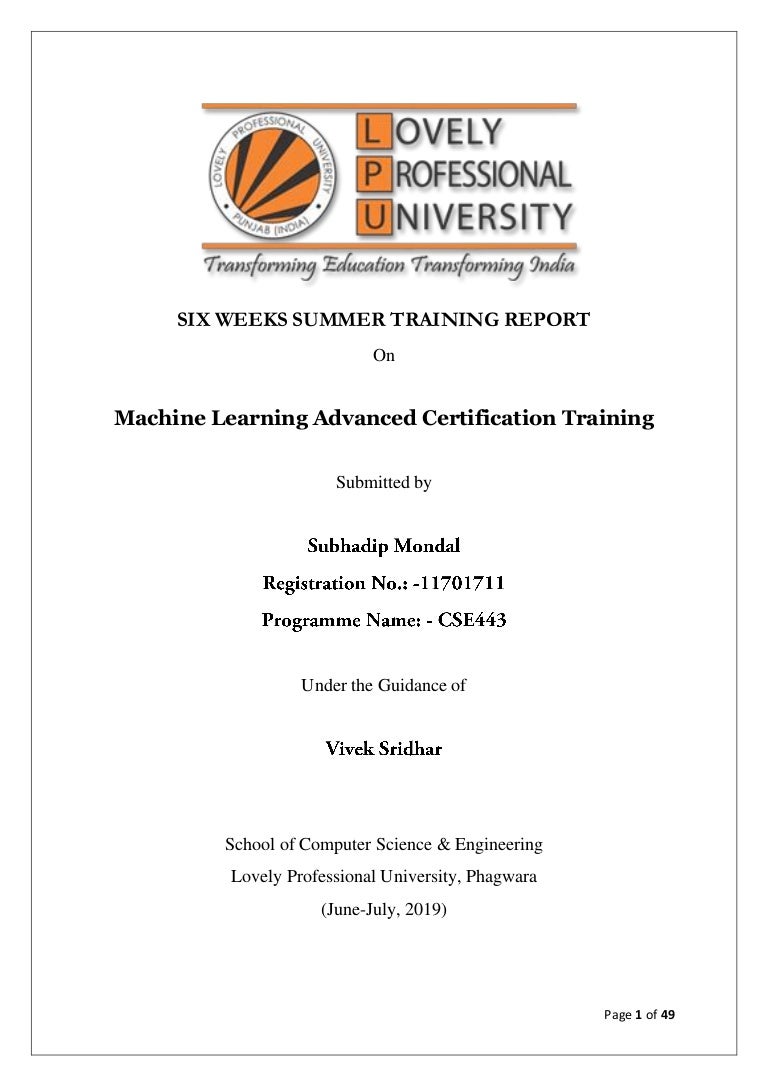 LOVELY PROFESSIONAL UNIVERSITY

PUNJAB (INDIA)

LOVELY PROFESSIONAL UNIVERSITY

Transforming Education Transforming India

SIX WEEKS SUMMER TRAINING REPORT

On

Machine Learning Advanced Certification Training

Submitted by

Subhadip Mondal

Registration No.: -11701711

Programme Name: - CSE443

Under the Guidance of

Vivek Sridhar

School of Computer Science & Engineering

Lovely Professional University, Phagwara

(June-July, 2019)

Page 1 of 49